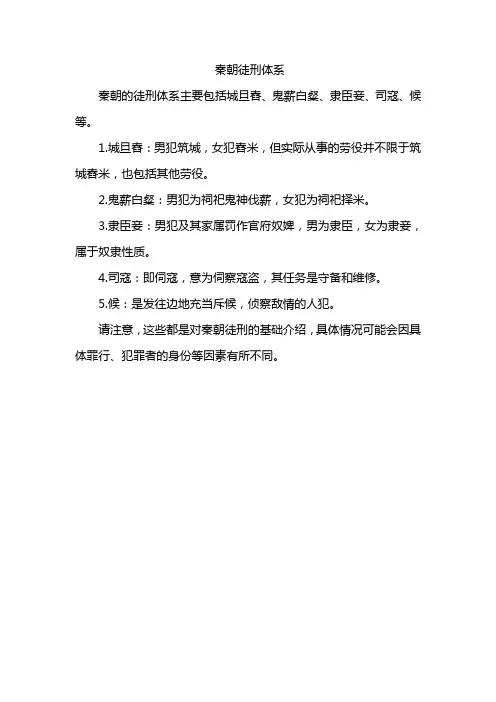 秦朝徒刑体系

秦朝的徒刑体系主要包括城旦舂、鬼薪白粲、隶臣妾、司寇、候等。

1.城旦舂：男犯筑城，女犯舂米，但实际从事的劳役并不限于筑城舂米，也包括其他劳役。

2.鬼薪白粲：男犯为祠祀鬼神伐薪，女犯为祠祀择米。

3.隶臣妾：男犯及其家属罚作官府奴婢，男为隶臣，女为隶妾，属于奴隶性质。

4.司寇：即伺寇，意为伺察寇盗，其任务是守备和维修。

5.候：是发往边地充当斥候，侦察敌情的人犯。

请注意，这些都是对秦朝徒刑的基础介绍，具体情况可能会因具体罪行、犯罪者的身份等因素有所不同。